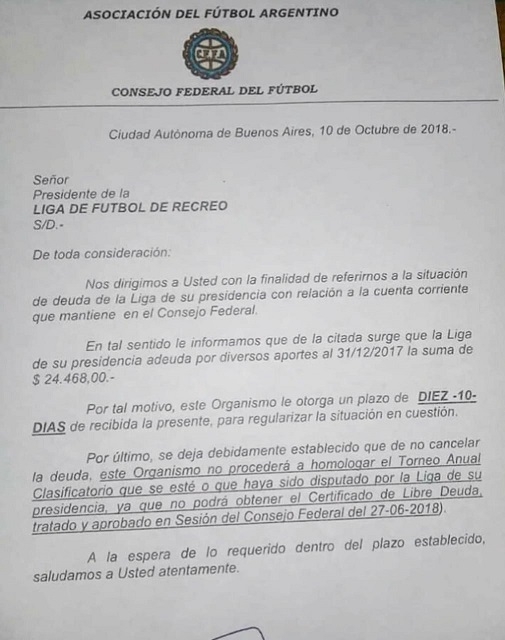 ASOCIACIÓN DEL FÚTBOL ARGENTINO

CFFA

CONSEJO FEDERAL DEL FÚTBOL

Ciudad Autónoma de Buenos Aires, 10 de Octubre de 2018.-

Señor
Presidente de la
LIGA DE FUTBOL DE RECREO
S/D.-

De toda consideración:

Nos dirigimos a Usted con la finalidad de referirnos a la situación de deuda de la Liga de su presidencia con relación a la cuenta corriente que mantiene en el Consejo Federal.

En tal sentido le informamos que de la citada surge que la Liga de su presidencia adeuda por diversos aportes al 31/12/2017 la suma de $ 24.468,00.-

Por tal motivo, este Organismo le otorga un plazo de DIEZ -10- DIAS de recibida la presente, para regularizar la situación en cuestión.

Por último, se deja debidamente establecido que de no cancelar la deuda, este Organismo no procederá a homologar el Torneo Anual Clasificatorio que se esté o que haya sido disputado por la Liga de su presidencia, ya que no podrá obtener el Certificado de Libre Deuda, tratado y aprobado en Sesión del Consejo Federal del 27-06-2018).

A la espera de lo requerido dentro del plazo establecido, saludamos a Usted atentamente.